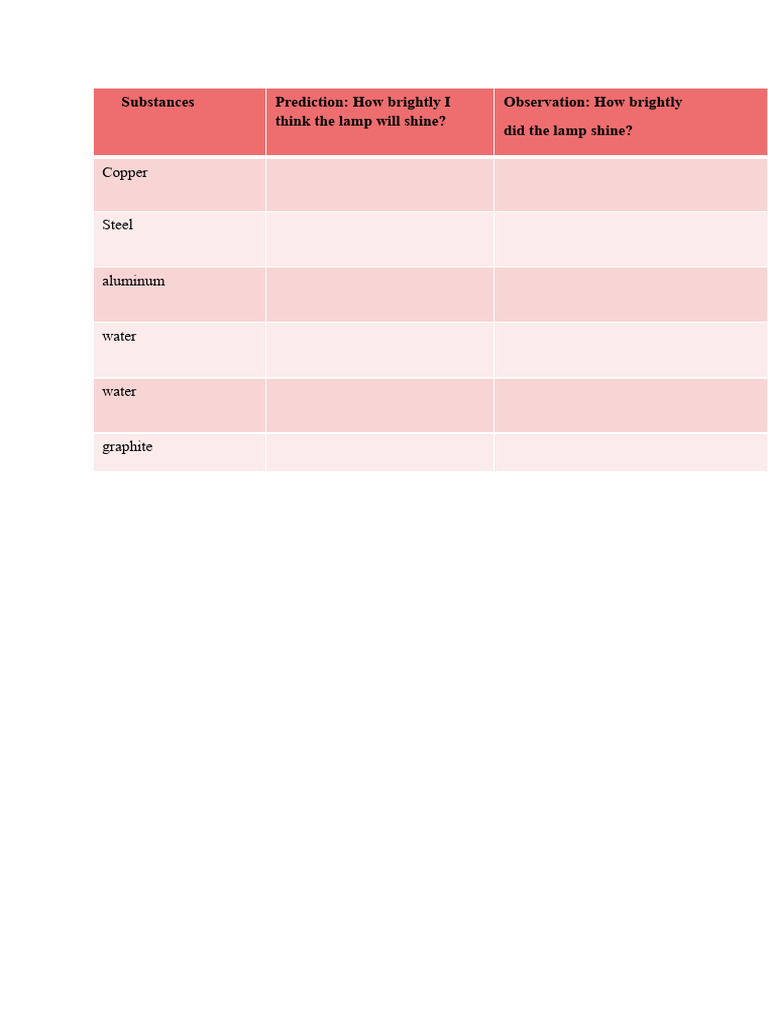 | Substances | Prediction: How brightly I think the lamp will shine? | Observation: How brightly did the lamp shine? |
|---|---|---|
| Copper | | |
| Steel | | |
| aluminum | | |
| water | | |
| water | | |
| graphite | | |